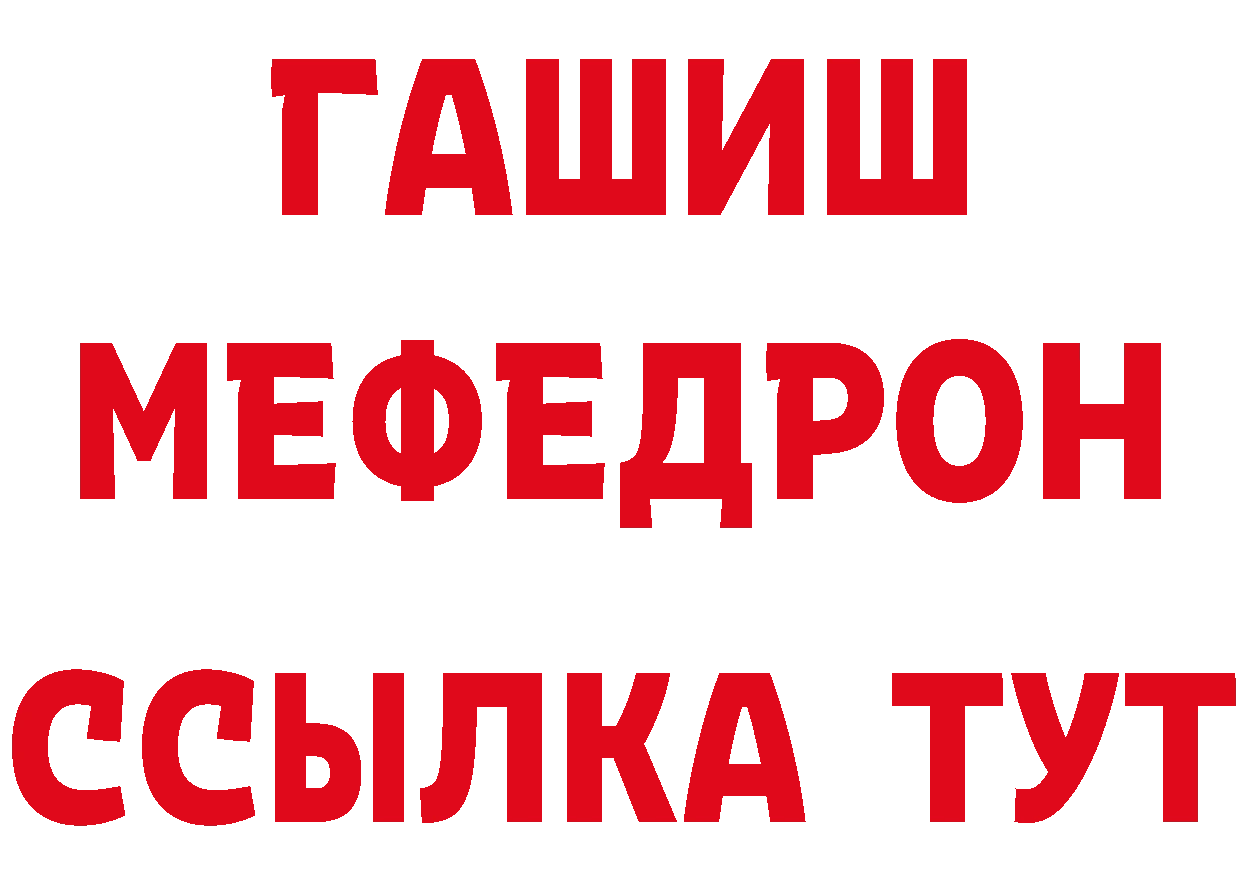 ГАШИШ
МЕФЕДРОН
ССЫЛКА ТУТ